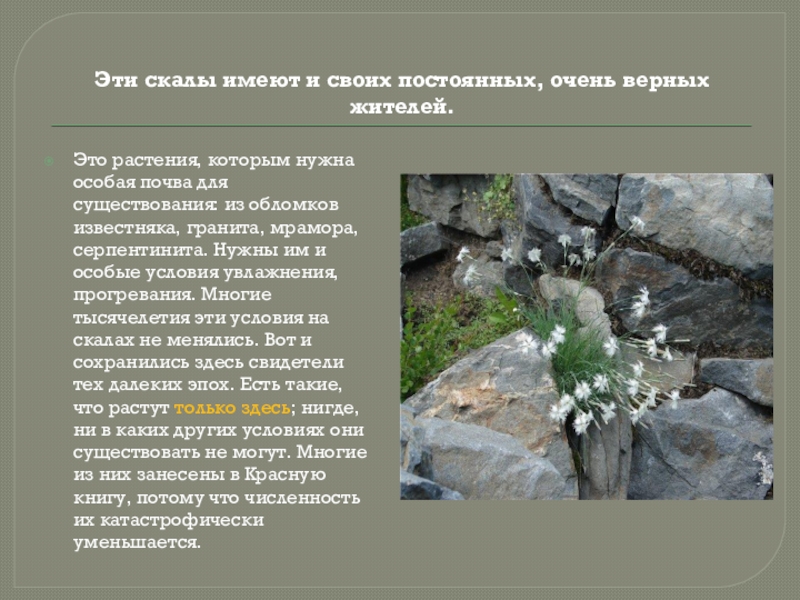 Эти скалы имеют и своих постоянных, очень верных жителей.

Это растения, которым нужна особая почва для существования: из обломков известняка, гранита, мрамора, серпентинита. Нужны им и особые условия увлажнения, прогревания. Многие тысячелетия эти условия на скалах не менялись. Вот и сохранились здесь свидетели тех далеких эпох. Есть такие, что растут только здесь; нигде, ни в каких других условиях они существовать не могут. Многие из них занесены в Красную книгу, потому что численность их катастрофически уменьшается.